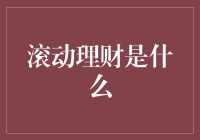 滚动理财是什么